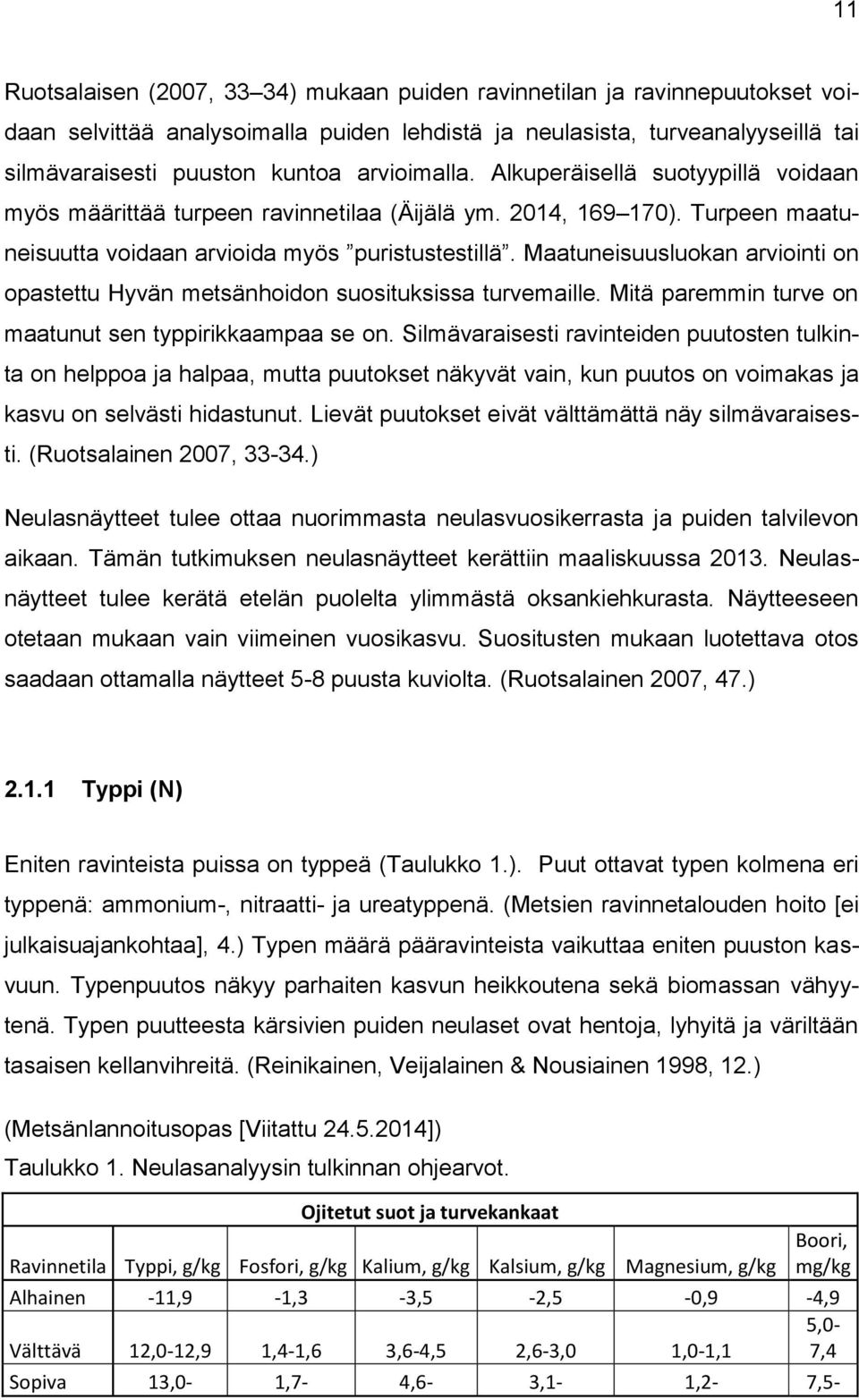 11

Ruotsalaisen (2007, 33–34) mukaan puiden ravinnetilan ja ravinnepuutokset voidaan selvittää analysoimalla puiden lehdistä ja neulasista, turveanalyyseillä tai silmävaraisesti puuston kuntoa arvioimalla. Alkuperäisellä suotyypillä voidaan myös määrittää turpeen ravinnetilaa (Äijälä ym. 2014, 169–170). Turpeen maatuneisuutta voidaan arvioida myös ”puristustestillä”. Maatuneisuusluokan arviointi on opastettu Hyvän metsänhoidon suosituksissa turvemaille. Mitä paremmin turve on maatunut sen typpirikkaampaa se on. Silmävaraisesti ravinteiden puutosten tulkinta on helppoa ja halpaa, mutta puutokset näkyvät vain, kun puutos on voimakas ja kasvu on selvästi hidastunut. Lievät puutokset eivät välttämättä näy silmävaraisesti. (Ruotsalainen 2007, 33-34.)

Neulasnäytteet tulee ottaa nuorimmasta neulasvuosikerrasta ja puiden talvilevon aikaan. Tämän tutkimuksen neulasnäytteet kerättiin maaliskuussa 2013. Neulasnäytteet tulee kerätä etelän puolelta ylimmästä oksankiehkurasta. Näytteeseen otetaan mukaan vain viimeinen vuosikasvu. Suositusten mukaan luotettava otos saadaan ottamalla näytteet 5-8 puusta kuviolta. (Ruotsalainen 2007, 47.)

2.1.1 Typpi (N)

Eniten ravinteista puissa on typpeä (Taulukko 1.). Puut ottavat typen kolmena eri typpenä: ammonium-, nitraatti- ja ureatyppenä. (Metsien ravinnetalouden hoito [ei julkaisuajankohtaa], 4.) Typen määrä pääravinteista vaikuttaa eniten puuston kasvuun. Typenpuutos näkyy parhaiten kasvun heikkoutena sekä biomassan vähyytenä. Typen puutteesta kärsivien puiden neulaset ovat hentoja, lyhyitä ja väriltään tasaisen kellanvihreitä. (Reinikainen, Veijalainen & Nousiainen 1998, 12.)

(Metsänlannoitusopas [Viitattu 24.5.2014])

Taulukko 1. Neulasanalyysin tulkinnan ohjearvot.

| Ojitetut suot ja turvekankaat | | | | | | |
|---|---|---|---|---|---|---|
| Ravinnetila | Typpi, g/kg | Fosfori, g/kg | Kalium, g/kg | Kalsium, g/kg | Magnesium, g/kg | Boori, mg/kg |
| Alhainen | -11,9 | -1,3 | -3,5 | -2,5 | -0,9 | -4,9 |
| Välttävä | 12,0-12,9 | 1,4-1,6 | 3,6-4,5 | 2,6-3,0 | 1,0-1,1 | 5,0-7,4 |
| Sopiva | 13,0- | 1,7- | 4,6- | 3,1- | 1,2- | 7,5- |